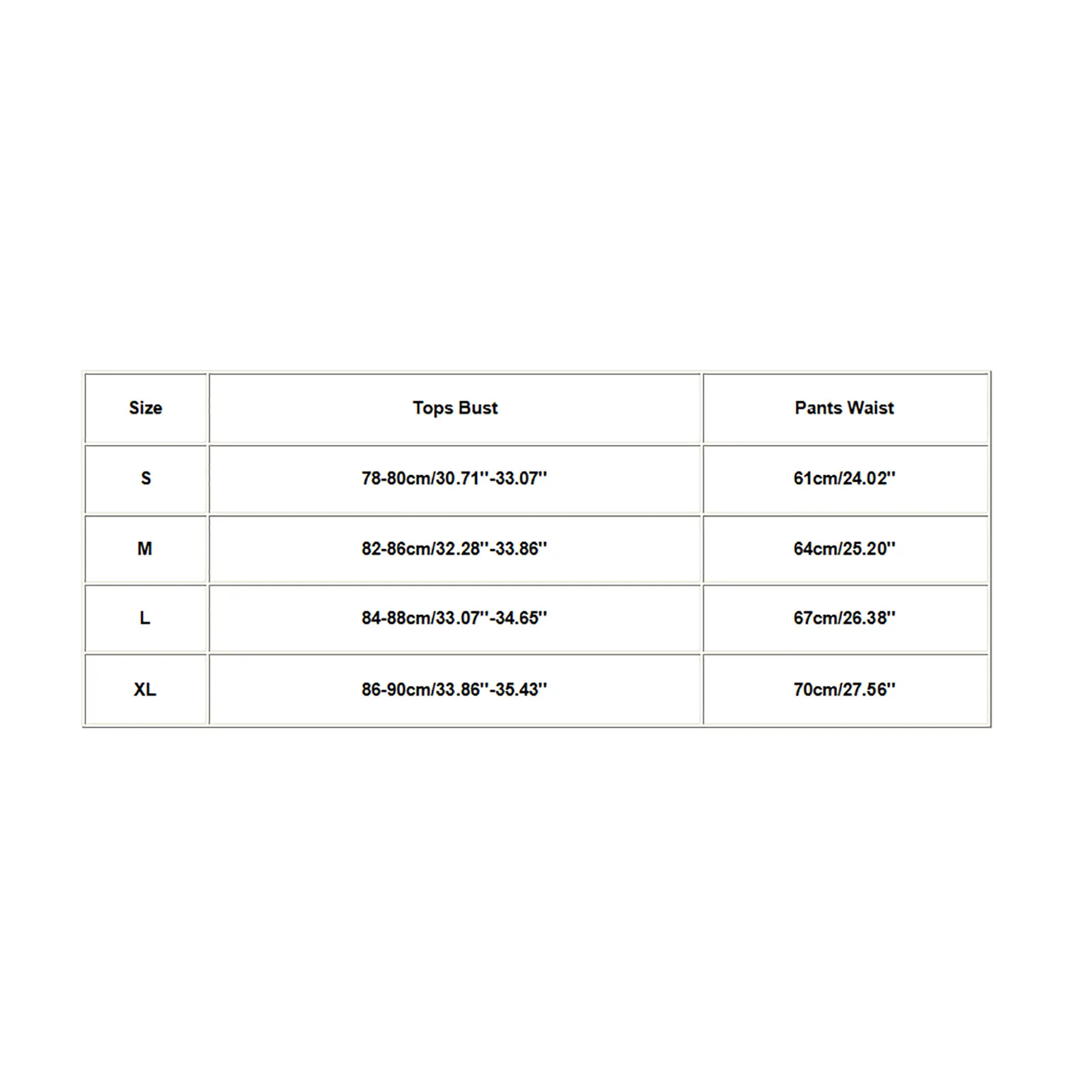 | Size | Tops Bust | Pants Waist |
|---|---|---|
| S | 78-80cm/30.71''-33.07'' | 61cm/24.02'' |
| M | 82-86cm/32.28''-33.86'' | 64cm/25.20'' |
| L | 84-88cm/33.07''-34.65'' | 67cm/26.38'' |
| XL | 86-90cm/33.86''-35.43'' | 70cm/27.56'' |